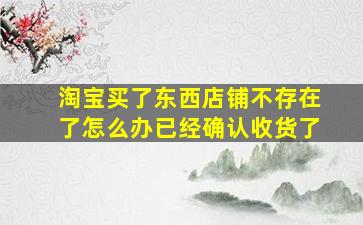 淘宝买了东西店铺不存在了怎么办已经确认收货了